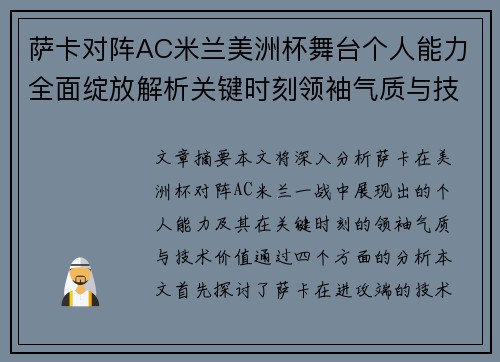 萨卡对阵AC米兰美洲杯舞台个人能力全面绽放解析关键时刻领袖气质与技

文章摘要本文将深入分析萨卡在美洲杯对阵AC米兰一战中展现出的个人能力及其在关键时刻的领袖气质与技术价值通过四个方面的分析本文首先探讨了萨卡在进攻端的技术